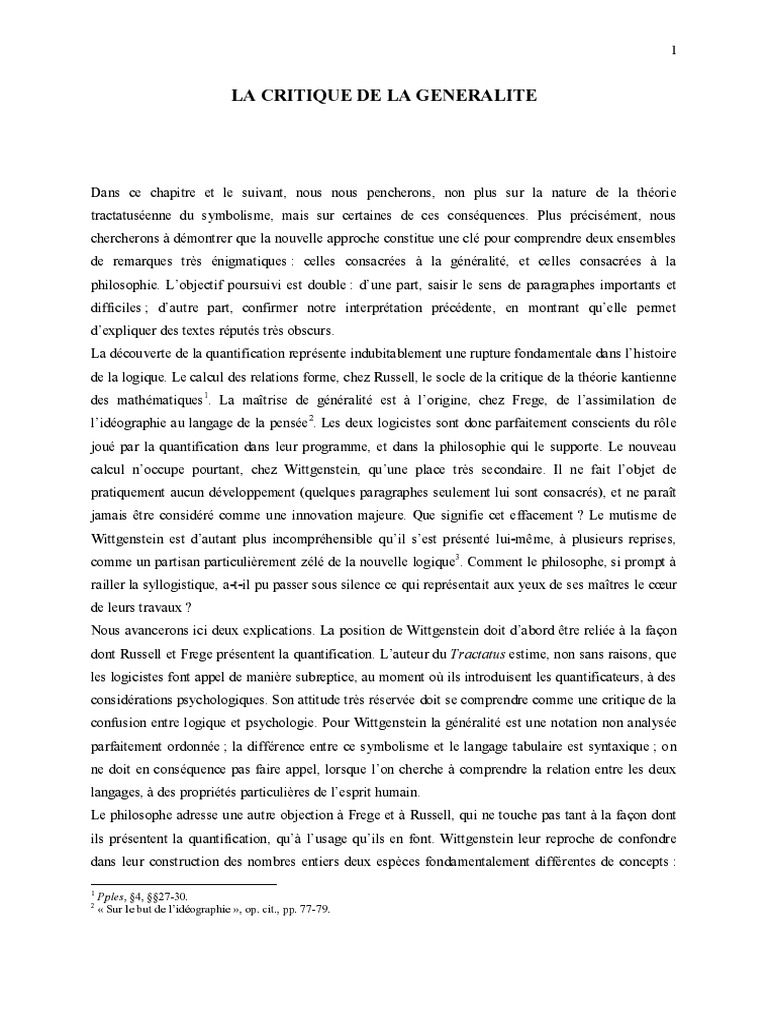 1

LA CRITIQUE DE LA GENERALITE

Dans ce chapitre et le suivant, nous nous pencherons, non plus sur la nature de la théorie tractatuséenne du symbolisme, mais sur certaines de ces conséquences. Plus précisément, nous chercherons à démontrer que la nouvelle approche constitue une clé pour comprendre deux ensembles de remarques très énigmatiques : celles consacrées à la généralité, et celles consacrées à la philosophie. L'objectif poursuivi est double : d'une part, saisir le sens de paragraphes importants et difficiles ; d'autre part, confirmer notre interprétation précédente, en montrant qu'elle permet d'expliquer des textes réputés très obscurs.
La découverte de la quantification représente indubitablement une rupture fondamentale dans l'histoire de la logique. Le calcul des relations forme, chez Russell, le socle de la critique de la théorie kantienne des mathématiques$^1$. La maîtrise de généralité est à l'origine, chez Frege, de l'assimilation de l'idéographie au langage de la pensée$^2$. Les deux logicistes sont donc parfaitement conscients du rôle joué par la quantification dans leur programme, et dans la philosophie qui le supporte. Le nouveau calcul n'occupe pourtant, chez Wittgenstein, qu'une place très secondaire. Il ne fait l'objet de pratiquement aucun développement (quelques paragraphes seulement lui sont consacrés), et ne paraît jamais être considéré comme une innovation majeure. Que signifie cet effacement ? Le mutisme de Wittgenstein est d'autant plus incompréhensible qu'il s'est présenté lui-même, à plusieurs reprises, comme un partisan particulièrement zélé de la nouvelle logique$^3$. Comment le philosophe, si prompt à railler la syllogistique, a-t-il pu passer sous silence ce qui représentait aux yeux de ses maîtres le cœur de leurs travaux ?
Nous avancerons ici deux explications. La position de Wittgenstein doit d'abord être reliée à la façon dont Russell et Frege présentent la quantification. L'auteur du Tractatus estime, non sans raisons, que les logicistes font appel de manière subreptice, au moment où ils introduisent les quantificateurs, à des considérations psychologiques. Son attitude très réservée doit se comprendre comme une critique de la confusion entre logique et psychologie. Pour Wittgenstein la généralité est une notation non analysée parfaitement ordonnée ; la différence entre ce symbolisme et le langage tabulaire est syntaxique ; on ne doit en conséquence pas faire appel, lorsque l'on cherche à comprendre la relation entre les deux langages, à des propriétés particulières de l'esprit humain.
Le philosophe adresse une autre objection à Frege et à Russell, qui ne touche pas tant à la façon dont ils présentent la quantification, qu'à l'usage qu'ils en font. Wittgenstein leur reproche de confondre dans leur construction des nombres entiers deux espèces fondamentalement différentes de concepts :

$^1$ Pples, §4, §§27-30.
$^2$ « Sur le but de l'idéographie », op. cit., pp. 77-79.